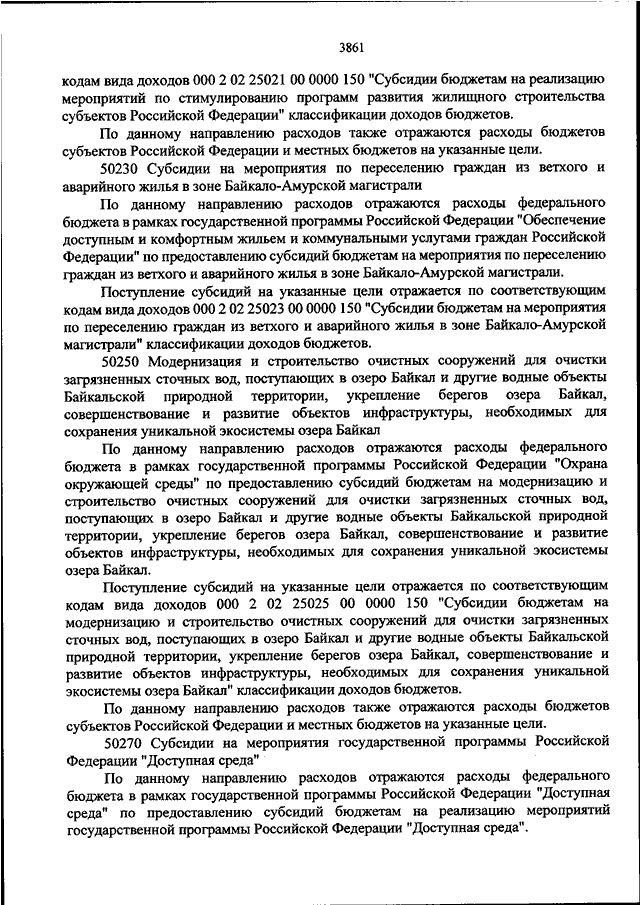 3861

кодам вида доходов 000 2 02 25021 00 0000 150 "Субсидии бюджетам на реализацию мероприятий по стимулированию программ развития жилищного строительства субъектов Российской Федерации" классификации доходов бюджетов.

По данному направлению расходов также отражаются расходы бюджетов субъектов Российской Федерации и местных бюджетов на указанные цели.

50230 Субсидии на мероприятия по переселению граждан из ветхого и аварийного жилья в зоне Байкало-Амурской магистрали

По данному направлению расходов отражаются расходы федерального бюджета в рамках государственной программы Российской Федерации "Обеспечение доступным и комфортным жильем и коммунальными услугами граждан Российской Федерации" по предоставлению субсидий бюджетам на мероприятия по переселению граждан из ветхого и аварийного жилья в зоне Байкало-Амурской магистрали.

Поступление субсидий на указанные цели отражается по соответствующим кодам вида доходов 000 2 02 25023 00 0000 150 "Субсидии бюджетам на мероприятия по переселению граждан из ветхого и аварийного жилья в зоне Байкало-Амурской магистрали" классификации доходов бюджетов.

50250 Модернизация и строительство очистных сооружений для очистки загрязненных сточных вод, поступающих в озеро Байкал и другие водные объекты Байкальской природной территории, укрепление берегов озера Байкал, совершенствование и развитие объектов инфраструктуры, необходимых для сохранения уникальной экосистемы озера Байкал

По данному направлению расходов отражаются расходы федерального бюджета в рамках государственной программы Российской Федерации "Охрана окружающей среды" по предоставлению субсидий бюджетам на модернизацию и строительство очистных сооружений для очистки загрязненных сточных вод, поступающих в озеро Байкал и другие водные объекты Байкальской природной территории, укрепление берегов озера Байкал, совершенствование и развитие объектов инфраструктуры, необходимых для сохранения уникальной экосистемы озера Байкал.

Поступление субсидий на указанные цели отражается по соответствующим кодам вида доходов 000 2 02 25025 00 0000 150 "Субсидии бюджетам на модернизацию и строительство очистных сооружений для очистки загрязненных сточных вод, поступающих в озеро Байкал и другие водные объекты Байкальской природной территории, укрепление берегов озера Байкал, совершенствование и развитие объектов инфраструктуры, необходимых для сохранения уникальной экосистемы озера Байкал" классификации доходов бюджетов.

По данному направлению расходов также отражаются расходы бюджетов субъектов Российской Федерации и местных бюджетов на указанные цели.

50270 Субсидии на мероприятия государственной программы Российской Федерации "Доступная среда"

По данному направлению расходов отражаются расходы федерального бюджета в рамках государственной программы Российской Федерации "Доступная среда" по предоставлению субсидий бюджетам на реализацию мероприятий государственной программы Российской Федерации "Доступная среда".